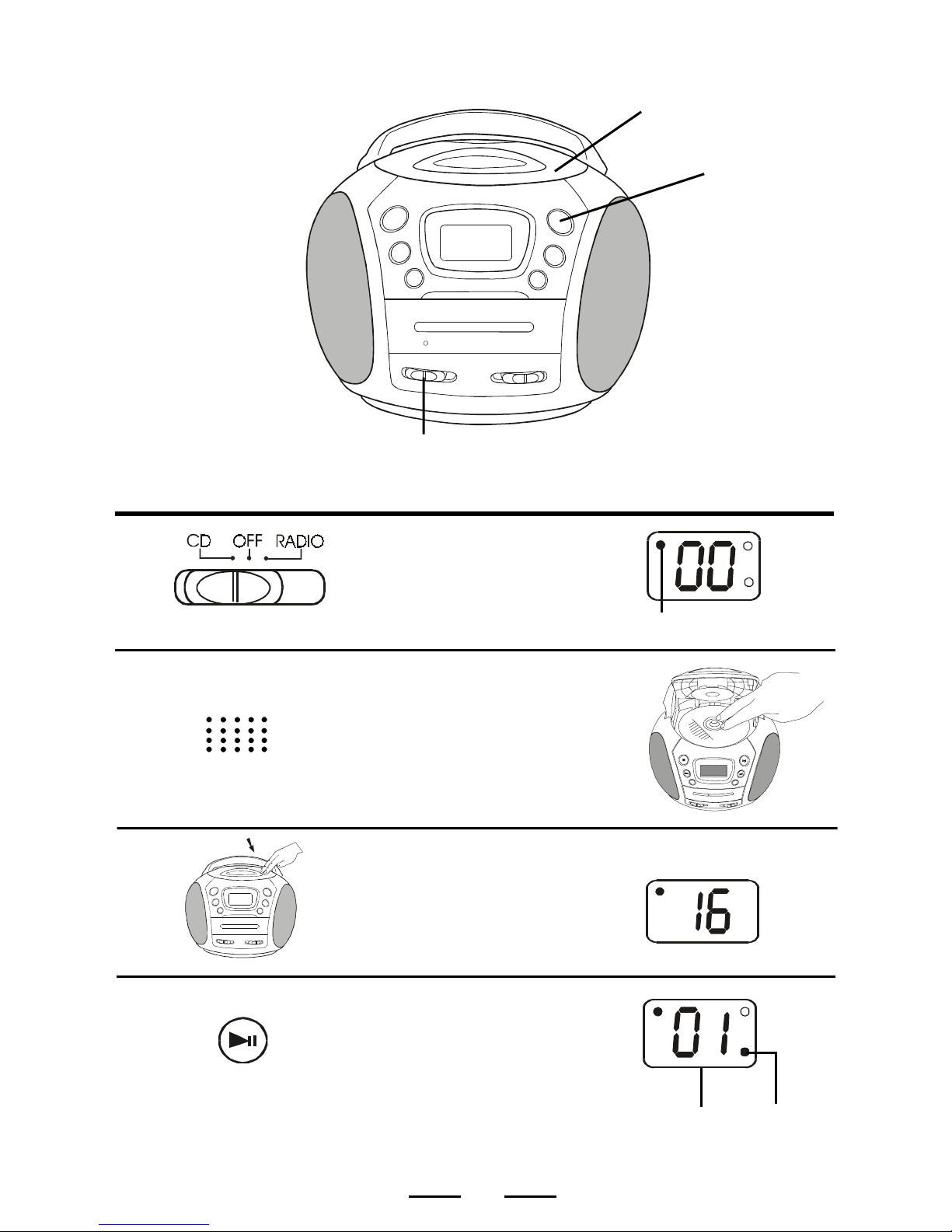 CD OFF RADIO

00

16

01